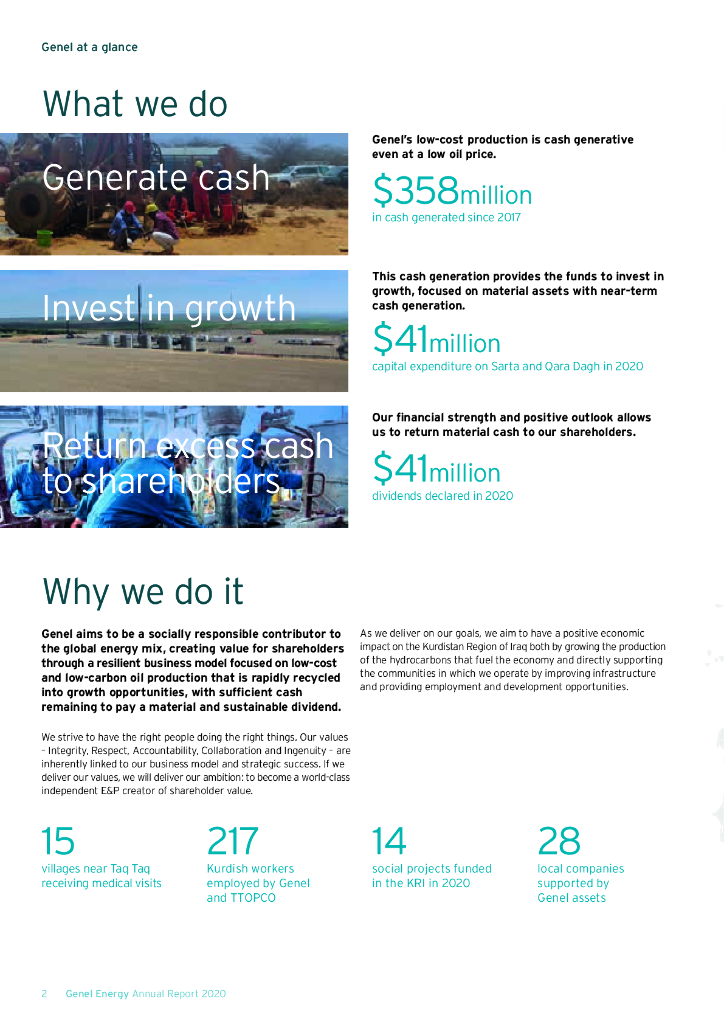 Genel at a glance

What we do

Generate cash

Genel's low-cost production is cash generative even at a low oil price.

$358million
in cash generated since 2017

Invest in growth

This cash generation provides the funds to invest in growth, focused on material assets with near-term cash generation.

$41million
capital expenditure on Sarta and Qara Dagh in 2020

Return excess cash to shareholders

Our financial strength and positive outlook allows us to return material cash to our shareholders.

$41million
dividends declared in 2020

Why we do it

Genel aims to be a socially responsible contributor to the global energy mix, creating value for shareholders through a resilient business model focused on low-cost and low-carbon oil production that is rapidly recycled into growth opportunities, with sufficient cash remaining to pay a material and sustainable dividend.

We strive to have the right people doing the right things. Our values – Integrity, Respect, Accountability, Collaboration and Ingenuity – are inherently linked to our business model and strategic success. If we deliver our values, we will deliver our ambition: to become a world-class independent E&P creator of shareholder value.

As we deliver on our goals, we aim to have a positive economic impact on the Kurdistan Region of Iraq both by growing the production of the hydrocarbons that fuel the economy and directly supporting the communities in which we operate by improving infrastructure and providing employment and development opportunities.

15
villages near Taq Taq receiving medical visits

217
Kurdish workers employed by Genel and TTOPCO

14
social projects funded in the KRI in 2020

28
local companies supported by Genel assets

2 Genel Energy Annual Report 2020